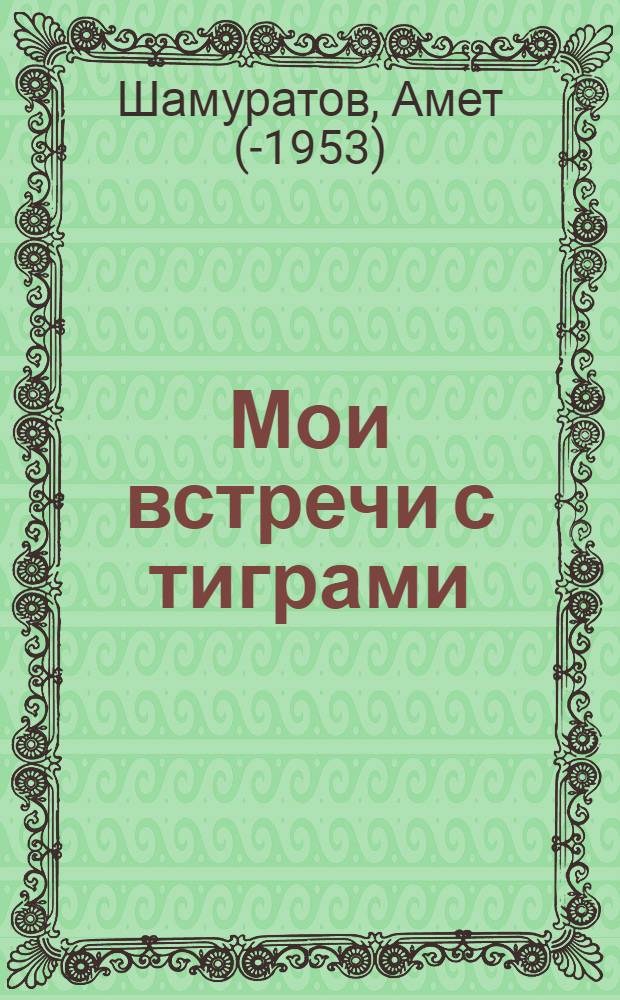 Шамуратов, Амет (-1953)

Мои встречи с тиграми